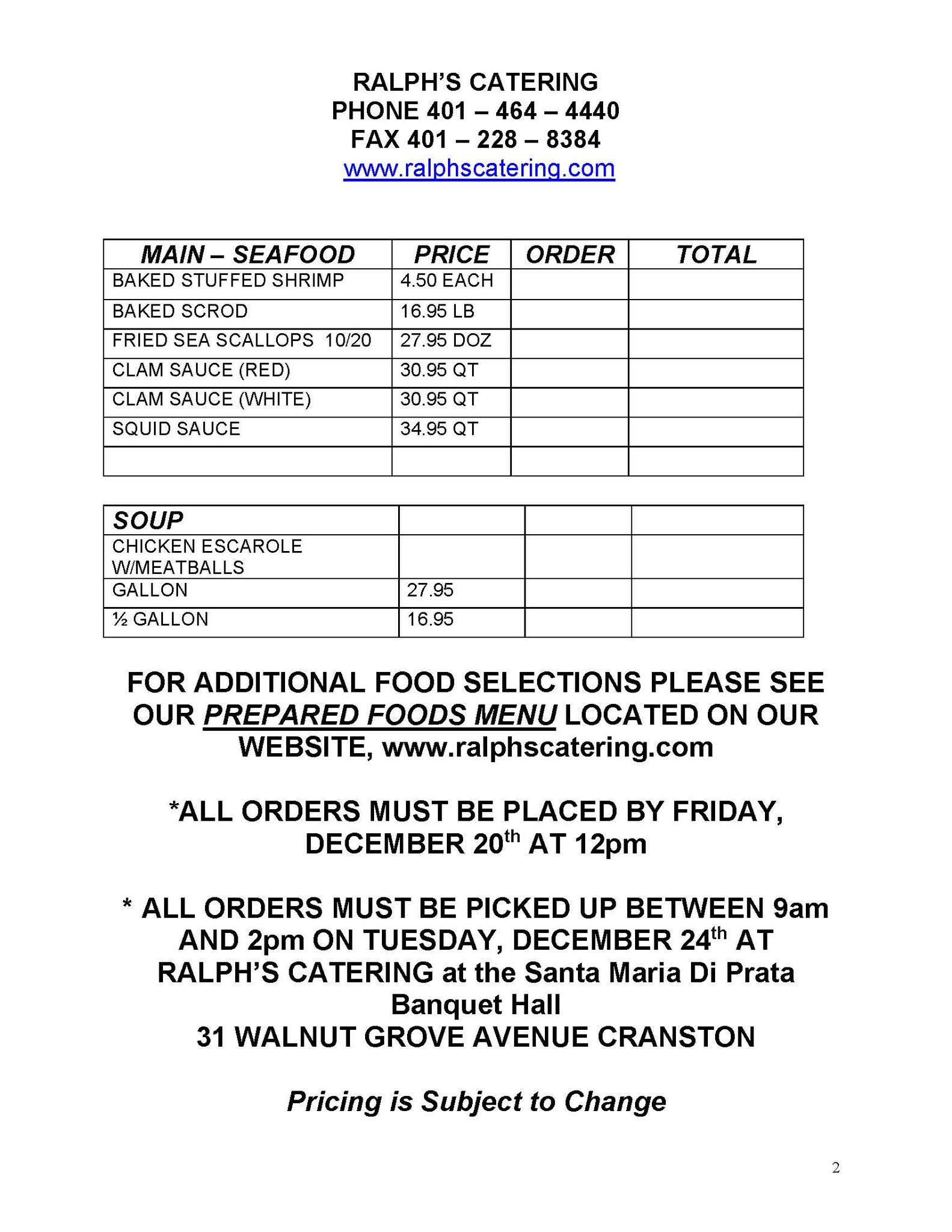 RALPH'S CATERING
PHONE 401 – 464 – 4440
FAX 401 – 228 – 8384
www.ralphscatering.com

| MAIN – SEAFOOD | PRICE | ORDER | TOTAL |
|---|---|---|---|
| BAKED STUFFED SHRIMP | 4.50 EACH | | |
| BAKED SCROD | 16.95 LB | | |
| FRIED SEA SCALLOPS 10/20 | 27.95 DOZ | | |
| CLAM SAUCE (RED) | 30.95 QT | | |
| CLAM SAUCE (WHITE) | 30.95 QT | | |
| SQUID SAUCE | 34.95 QT | | |
| | | | |

| SOUP | | | |
|---|---|---|---|
| CHICKEN ESCAROLE W/MEATBALLS | | | |
| GALLON | 27.95 | | |
| ½ GALLON | 16.95 | | |

FOR ADDITIONAL FOOD SELECTIONS PLEASE SEE OUR PREPARED FOODS MENU LOCATED ON OUR WEBSITE, www.ralphscatering.com

*ALL ORDERS MUST BE PLACED BY FRIDAY, DECEMBER 20th AT 12pm

* ALL ORDERS MUST BE PICKED UP BETWEEN 9am AND 2pm ON TUESDAY, DECEMBER 24th AT RALPH'S CATERING at the Santa Maria Di Prata Banquet Hall
31 WALNUT GROVE AVENUE CRANSTON

Pricing is Subject to Change

2